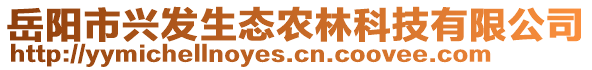 岳阳市兴发生态农林科技有限公司
http://yymichellnoyes.cn.coovee.com